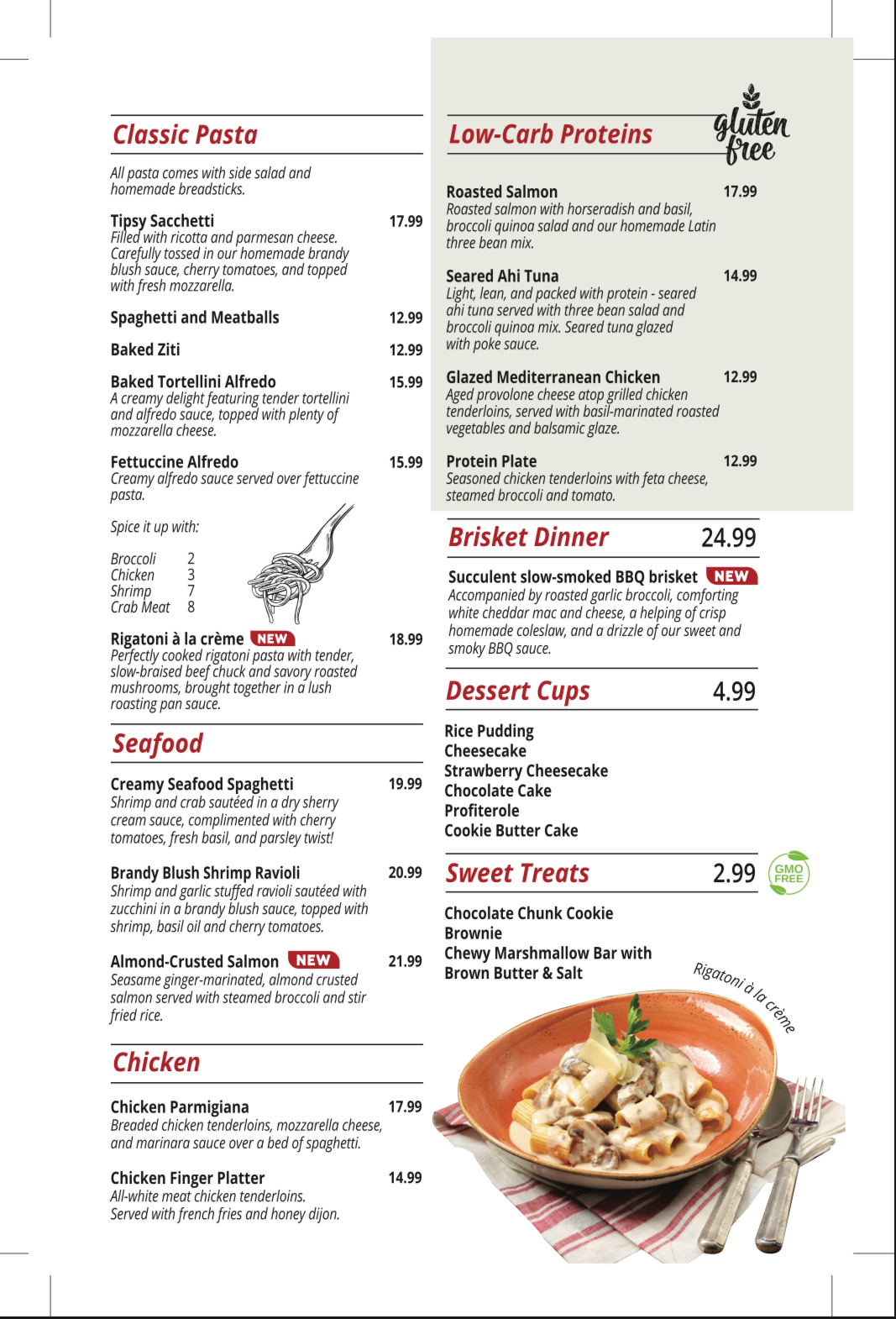 Classic Pasta

All pasta comes with side salad and homemade breadsticks.

Tipsy Sacchetti 17.99
Filled with ricotta and parmesan cheese. Carefully tossed in our homemade brandy blush sauce, cherry tomatoes, and topped with fresh mozzarella.

Spaghetti and Meatballs 12.99

Baked Ziti 12.99

Baked Tortellini Alfredo 15.99
A creamy delight featuring tender tortellini and alfredo sauce, topped with plenty of mozzarella cheese.

Fettuccine Alfredo 15.99
Creamy alfredo sauce served over fettuccine pasta.

Spice it up with:

Broccoli 2
Chicken 3
Shrimp 7
Crab Meat 8

Rigatoni à la crème NEW 18.99
Perfectly cooked rigatoni pasta with tender, slow-braised beef chuck and savory roasted mushrooms, brought together in a lush roasting pan sauce.

Seafood

Creamy Seafood Spaghetti 19.99
Shrimp and crab sautéed in a dry sherry cream sauce, complimented with cherry tomatoes, fresh basil, and parsley twist!

Brandy Blush Shrimp Ravioli 20.99
Shrimp and garlic stuffed ravioli sautéed with zucchini in a brandy blush sauce, topped with shrimp, basil oil and cherry tomatoes.

Almond-Crusted Salmon NEW 21.99
Seasame ginger-marinated, almond crusted salmon served with steamed broccoli and stir fried rice.

Chicken

Chicken Parmigiana 17.99
Breaded chicken tenderloins, mozzarella cheese, and marinara sauce over a bed of spaghetti.

Chicken Finger Platter 14.99
All-white meat chicken tenderloins. Served with french fries and honey dijon.

Low-Carb Proteins
gluten free

Roasted Salmon 17.99
Roasted salmon with horseradish and basil, broccoli quinoa salad and our homemade Latin three bean mix.

Seared Ahi Tuna 14.99
Light, lean, and packed with protein - seared ahi tuna served with three bean salad and broccoli quinoa mix. Seared tuna glazed with poke sauce.

Glazed Mediterranean Chicken 12.99
Aged provolone cheese atop grilled chicken tenderloins, served with basil-marinated roasted vegetables and balsamic glaze.

Protein Plate 12.99
Seasoned chicken tenderloins with feta cheese, steamed broccoli and tomato.

Brisket Dinner 24.99

Succulent slow-smoked BBQ brisket NEW
Accompanied by roasted garlic broccoli, comforting white cheddar mac and cheese, a helping of crisp homemade coleslaw, and a drizzle of our sweet and smoky BBQ sauce.

Dessert Cups 4.99

Rice Pudding
Cheesecake
Strawberry Cheesecake
Chocolate Cake
Profiterole
Cookie Butter Cake

Sweet Treats 2.99
GMO FREE

Chocolate Chunk Cookie
Brownie
Chewy Marshmallow Bar with Brown Butter & Salt

Rigatoni à la crème